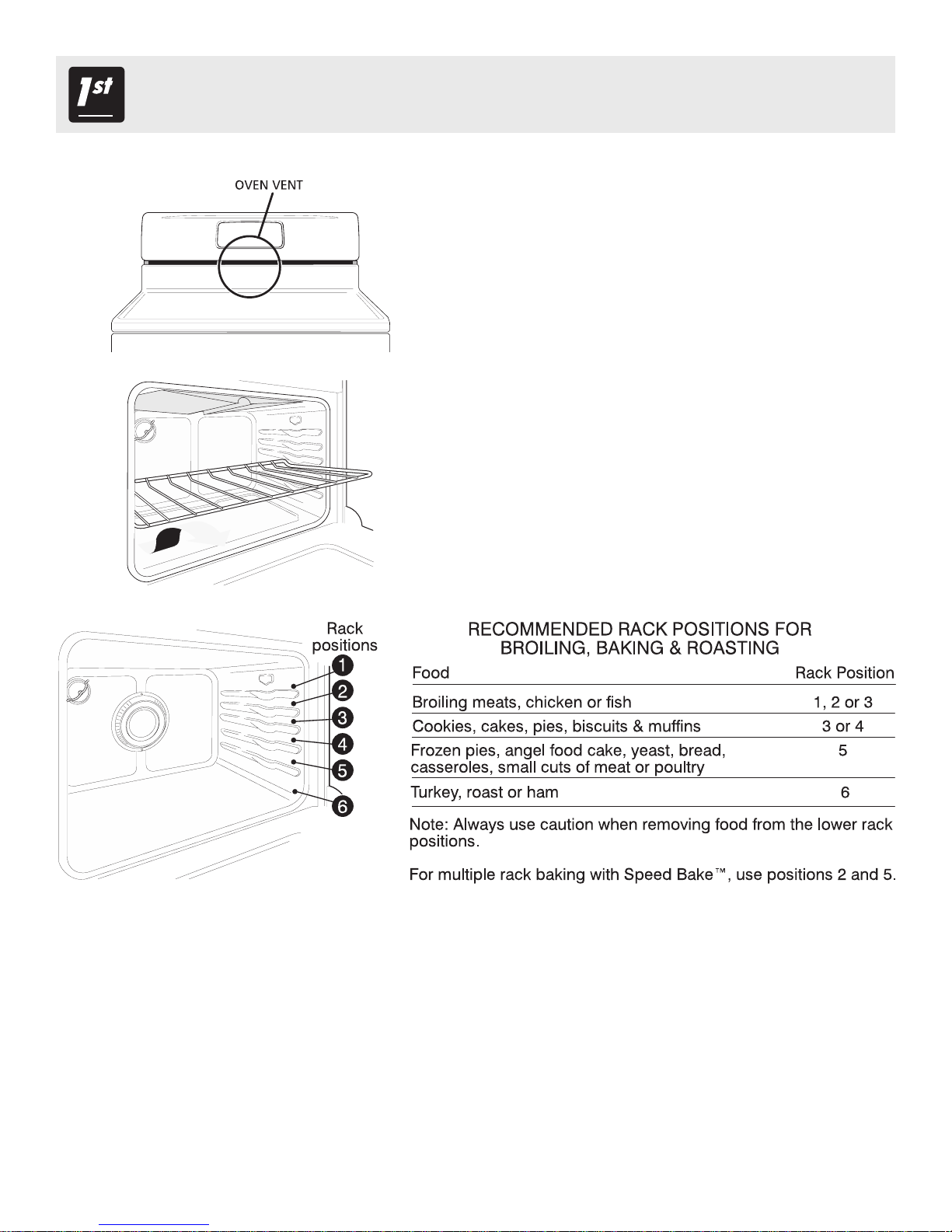 1st

OVEN VENT

Rack positions
1
2
3
4
5
6

RECOMMENDED RACK POSITIONS FOR BROILING, BAKING & ROASTING

| Food | Rack Position |
|---|---|
| Broiling meats, chicken or fish | 1, 2 or 3 |
| Cookies, cakes, pies, biscuits & muffins | 3 or 4 |
| Frozen pies, angel food cake, yeast, bread, casseroles, small cuts of meat or poultry | 5 |
| Turkey, roast or ham | 6 |

Note: Always use caution when removing food from the lower rack positions.

For multiple rack baking with Speed Bake™, use positions 2 and 5.